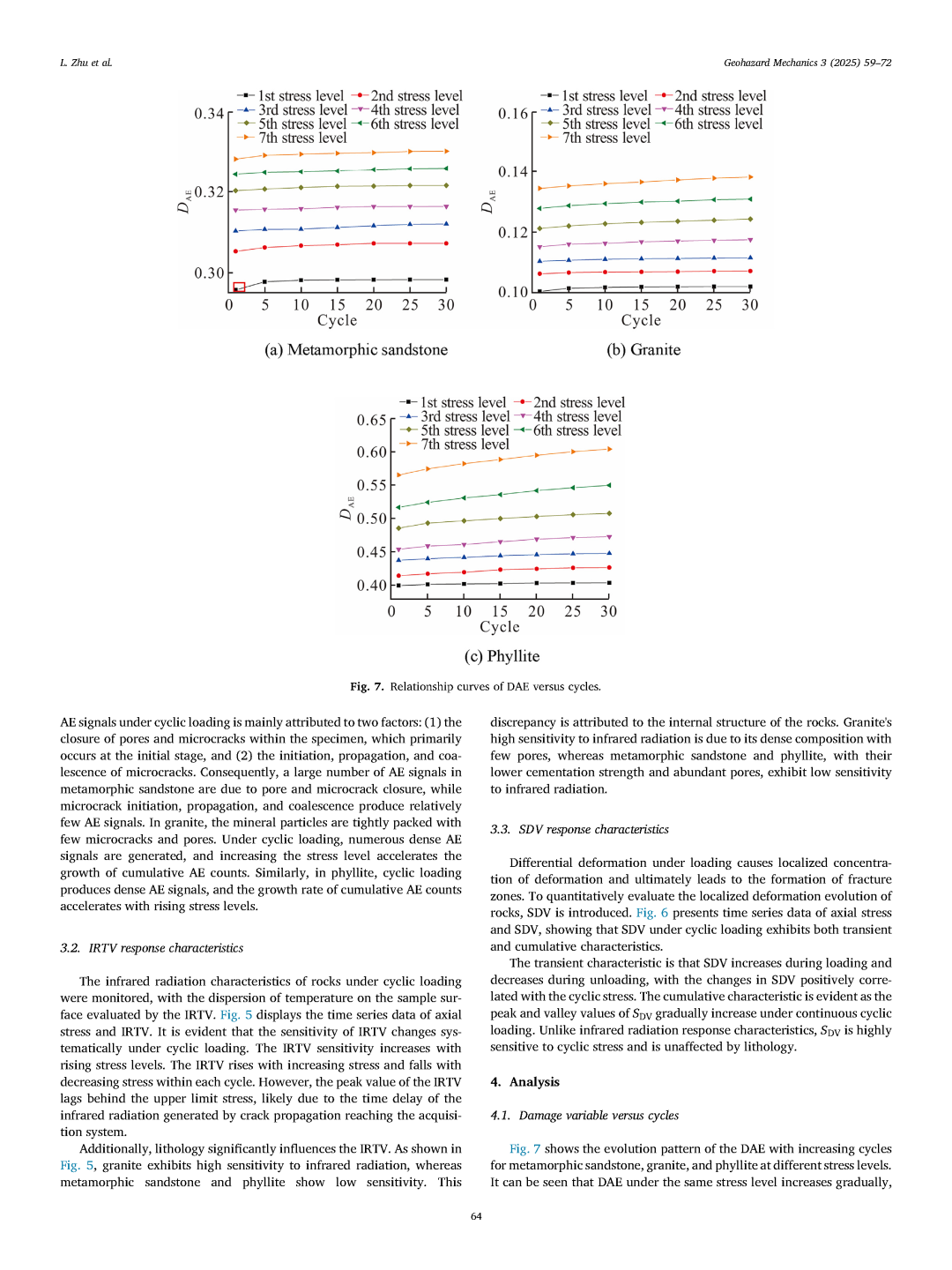 L. Zhu et al.

Geohazard Mechanics 3 (2025) 59–72

1st stress level 2nd stress level 3rd stress level 4th stress level 5th stress level 6th stress level 7th stress level

0.34 0.32 0.30

$D_{AE}$

0 5 10 15 20 25 30
Cycle

(a) Metamorphic sandstone

1st stress level 2nd stress level 3rd stress level 4th stress level 5th stress level 6th stress level 7th stress level

0.16 0.14 0.12 0.10

$D_{AE}$

0 5 10 15 20 25 30
Cycle

(b) Granite

1st stress level 2nd stress level 3rd stress level 4th stress level 5th stress level 6th stress level 7th stress level

0.65 0.60 0.55 0.50 0.45 0.40

$D_{AE}$

0 5 10 15 20 25 30
Cycle

(c) Phyllite

Fig. 7. Relationship curves of DAE versus cycles.

AE signals under cyclic loading is mainly attributed to two factors: (1) the closure of pores and microcracks within the specimen, which primarily occurs at the initial stage, and (2) the initiation, propagation, and coalescence of microcracks. Consequently, a large number of AE signals in metamorphic sandstone are due to pore and microcrack closure, while microcrack initiation, propagation, and coalescence produce relatively few AE signals. In granite, the mineral particles are tightly packed with few microcracks and pores. Under cyclic loading, numerous dense AE signals are generated, and increasing the stress level accelerates the growth of cumulative AE counts. Similarly, in phyllite, cyclic loading produces dense AE signals, and the growth rate of cumulative AE counts accelerates with rising stress levels.

3.2. IRTV response characteristics

The infrared radiation characteristics of rocks under cyclic loading were monitored, with the dispersion of temperature on the sample surface evaluated by the IRTV. Fig. 5 displays the time series data of axial stress and IRTV. It is evident that the sensitivity of IRTV changes systematically under cyclic loading. The IRTV sensitivity increases with rising stress levels. The IRTV rises with increasing stress and falls with decreasing stress within each cycle. However, the peak value of the IRTV lags behind the upper limit stress, likely due to the time delay of the infrared radiation generated by crack propagation reaching the acquisition system.

Additionally, lithology significantly influences the IRTV. As shown in Fig. 5, granite exhibits high sensitivity to infrared radiation, whereas metamorphic sandstone and phyllite show low sensitivity. This discrepancy is attributed to the internal structure of the rocks. Granite's high sensitivity to infrared radiation is due to its dense composition with few pores, whereas metamorphic sandstone and phyllite, with their lower cementation strength and abundant pores, exhibit low sensitivity to infrared radiation.

3.3. SDV response characteristics

Differential deformation under loading causes localized concentration of deformation and ultimately leads to the formation of fracture zones. To quantitatively evaluate the localized deformation evolution of rocks, SDV is introduced. Fig. 6 presents time series data of axial stress and SDV, showing that SDV under cyclic loading exhibits both transient and cumulative characteristics.

The transient characteristic is that SDV increases during loading and decreases during unloading, with the changes in SDV positively correlated with the cyclic stress. The cumulative characteristic is evident as the peak and valley values of $S_{DV}$ gradually increase under continuous cyclic loading. Unlike infrared radiation response characteristics, $S_{DV}$ is highly sensitive to cyclic stress and is unaffected by lithology.

4. Analysis

4.1. Damage variable versus cycles

Fig. 7 shows the evolution pattern of the DAE with increasing cycles for metamorphic sandstone, granite, and phyllite at different stress levels. It can be seen that DAE under the same stress level increases gradually,

64